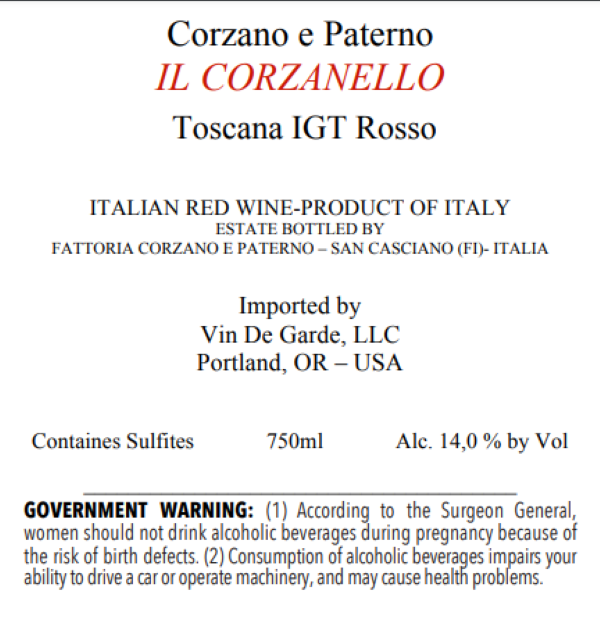 Corzano e Paterno
IL CORZANELLO
Toscana IGT Rosso

ITALIAN RED WINE-PRODUCT OF ITALY
ESTATE BOTTLED BY
FATTORIA CORZANO E PATERNO – SAN CASCIANO (FI)- ITALIA

Imported by
Vin De Garde, LLC
Portland, OR – USA

Containes Sulfites 750ml Alc. 14,0 % by Vol

GOVERNMENT WARNING: (1) According to the Surgeon General, women should not drink alcoholic beverages during pregnancy because of the risk of birth defects. (2) Consumption of alcoholic beverages impairs your ability to drive a car or operate machinery, and may cause health problems.